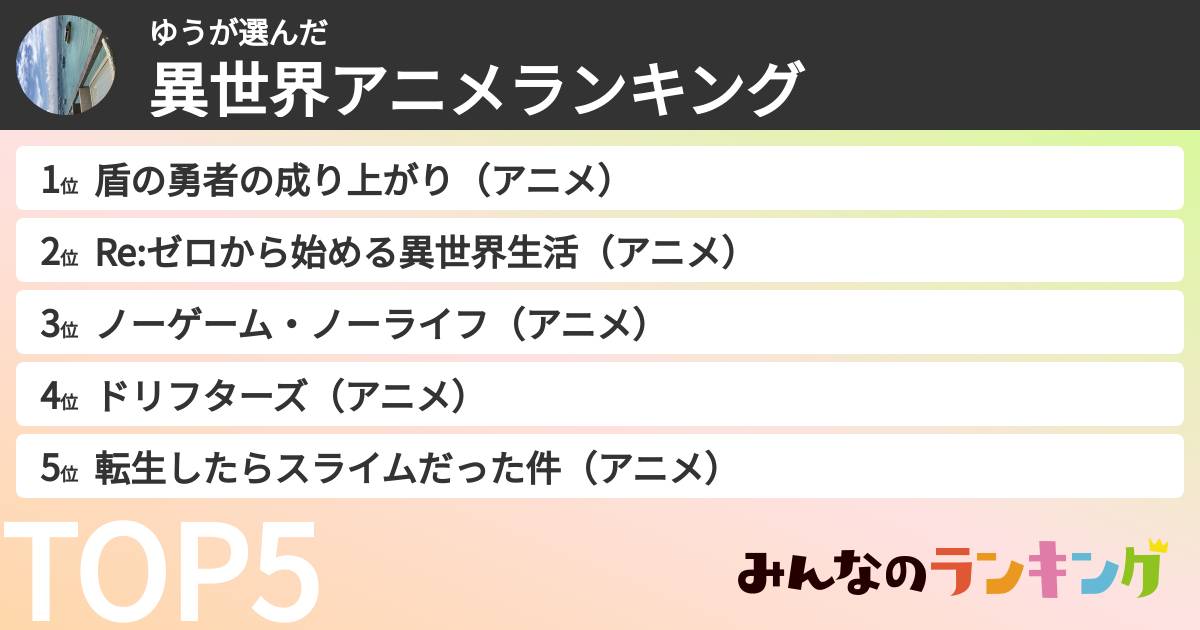 ゆうが選んだ
異世界アニメランキング

1位 盾の勇者の成り上がり（アニメ）
2位 Re:ゼロから始める異世界生活（アニメ）
3位 ノーゲーム・ノーライフ（アニメ）
4位 ドリフターズ（アニメ）
5位 転生したらスライムだった件（アニメ）

TOP5

みんなのランキング